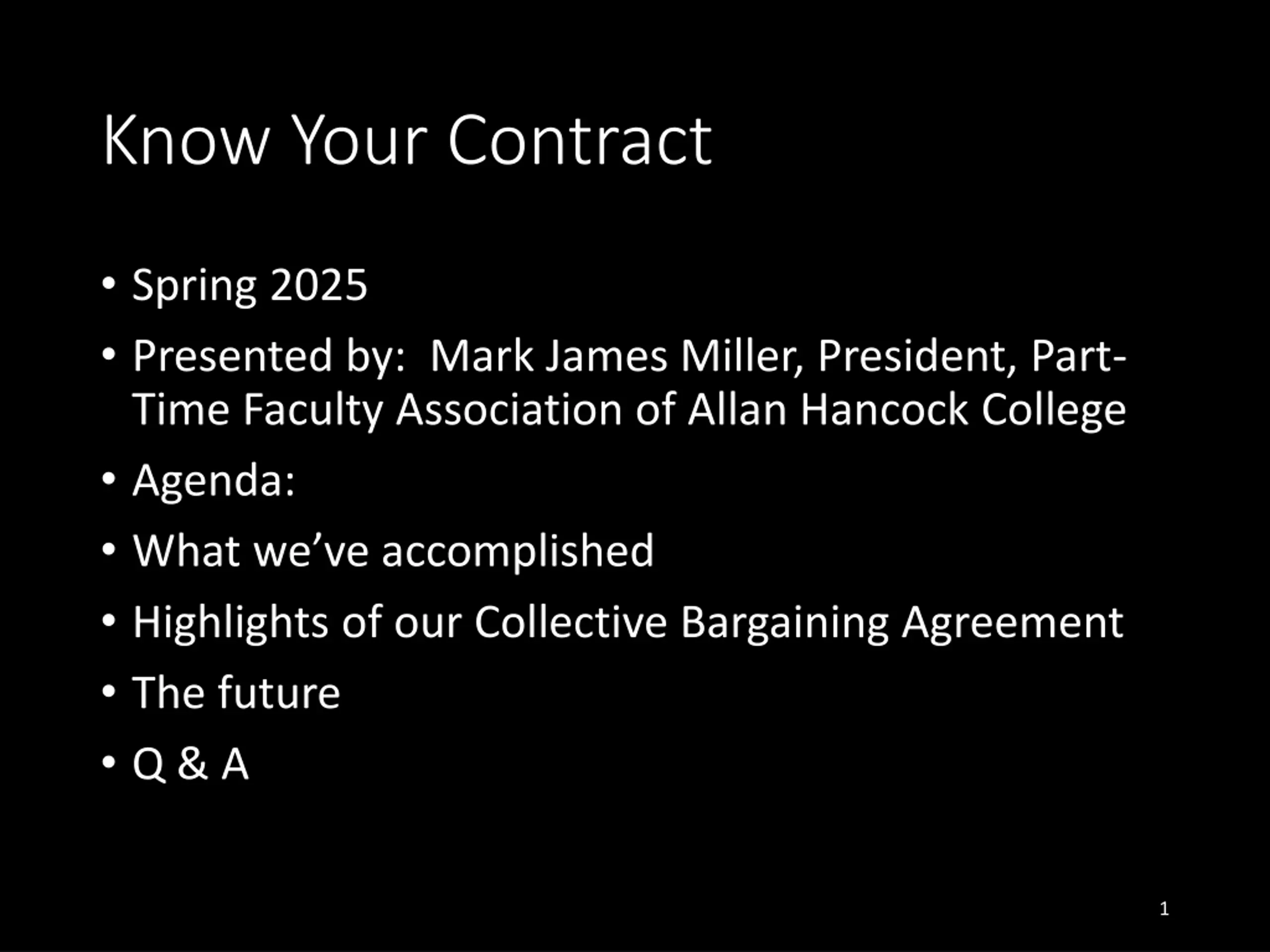 Know Your Contract

• Spring 2025
• Presented by: Mark James Miller, President, Part-Time Faculty Association of Allan Hancock College
• Agenda:
• What we've accomplished
• Highlights of our Collective Bargaining Agreement
• The future
• Q & A

1